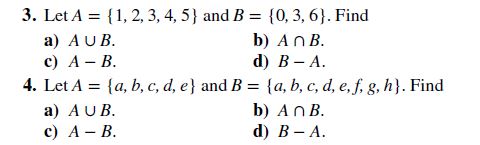 3. Let $A = \{1, 2, 3, 4, 5\}$ and $B = \{0, 3, 6\}$. Find

a) $A \cup B$.

b) $A \cap B$.

c) $A - B$.

d) $B - A$.

4. Let $A = \{a, b, c, d, e\}$ and $B = \{a, b, c, d, e, f, g, h\}$. Find

a) $A \cup B$.

b) $A \cap B$.

c) $A - B$.

d) $B - A$.